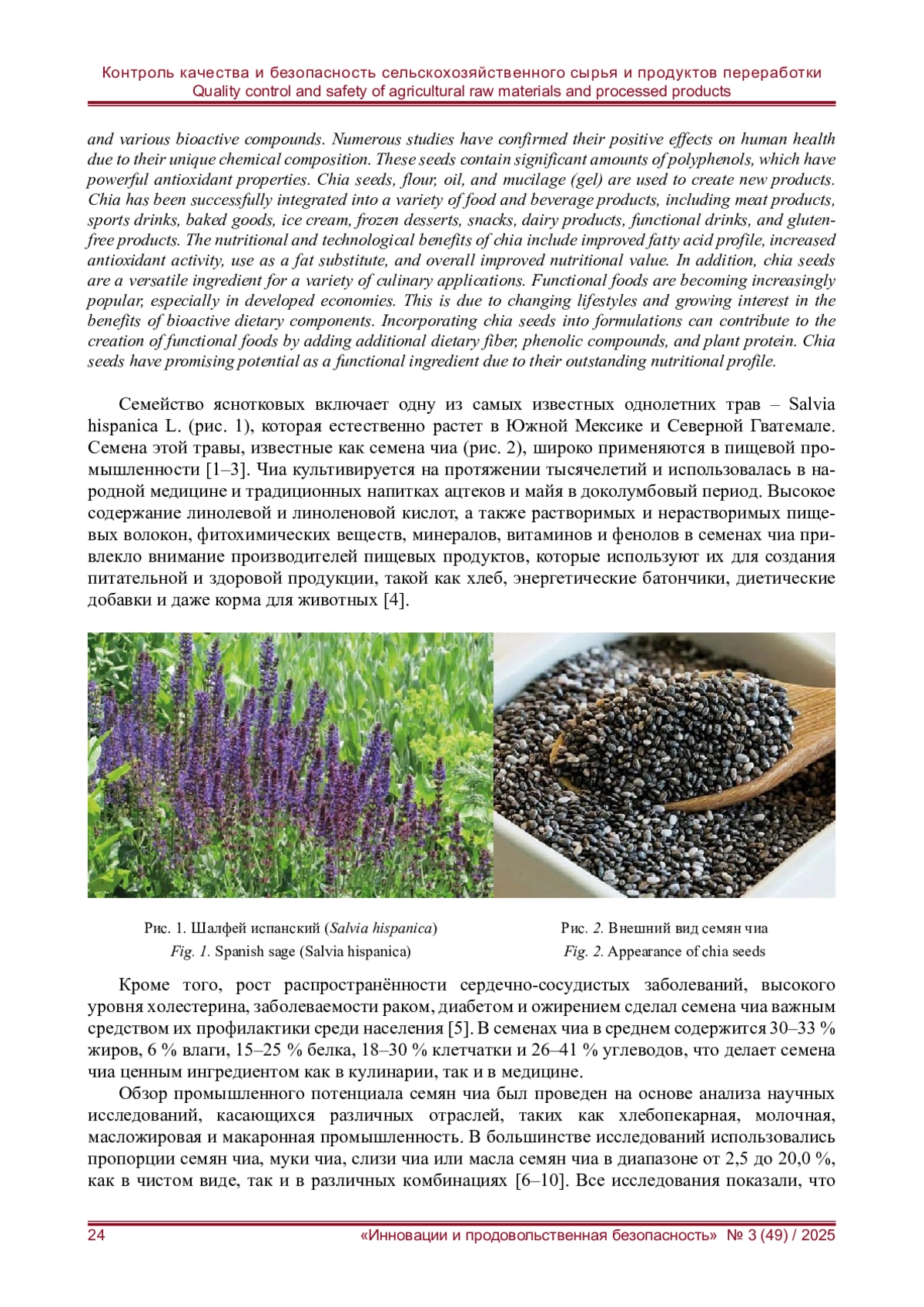 Контроль качества и безопасность сельскохозяйственного сырья и продуктов переработки
Quality control and safety of agricultural raw materials and processed products

and various bioactive compounds. Numerous studies have confirmed their positive effects on human health due to their unique chemical composition. These seeds contain significant amounts of polyphenols, which have powerful antioxidant properties. Chia seeds, flour, oil, and mucilage (gel) are used to create new products. Chia has been successfully integrated into a variety of food and beverage products, including meat products, sports drinks, baked goods, ice cream, frozen desserts, snacks, dairy products, functional drinks, and gluten-free products. The nutritional and technological benefits of chia include improved fatty acid profile, increased antioxidant activity, use as a fat substitute, and overall improved nutritional value. In addition, chia seeds are a versatile ingredient for a variety of culinary applications. Functional foods are becoming increasingly popular, especially in developed economies. This is due to changing lifestyles and growing interest in the benefits of bioactive dietary components. Incorporating chia seeds into formulations can contribute to the creation of functional foods by adding additional dietary fiber, phenolic compounds, and plant protein. Chia seeds have promising potential as a functional ingredient due to their outstanding nutritional profile.

Семейство яснотковых включает одну из самых известных однолетних трав – Salvia hispanica L. (рис. 1), которая естественно растет в Южной Мексике и Северной Гватемале. Семена этой травы, известные как семена чиа (рис. 2), широко применяются в пищевой промышленности [1–3]. Чиа культивируется на протяжении тысячелетий и использовалась в народной медицине и традиционных напитках ацтеков и майя в доколумбовый период. Высокое содержание линолевой и линоленовой кислот, а также растворимых и нерастворимых пищевых волокон, фитохимических веществ, минералов, витаминов и фенолов в семенах чиа привлекло внимание производителей пищевых продуктов, которые используют их для создания питательной и здоровой продукции, такой как хлеб, энергетические батончики, диетические добавки и даже корма для животных [4].

Рис. 1. Шалфей испанский (Salvia hispanica)
Fig. 1. Spanish sage (Salvia hispanica)

Рис. 2. Внешний вид семян чиа
Fig. 2. Appearance of chia seeds

Кроме того, рост распространённости сердечно-сосудистых заболеваний, высокого уровня холестерина, заболеваемости раком, диабетом и ожирением сделал семена чиа важным средством их профилактики среди населения [5]. В семенах чиа в среднем содержится 30–33 % жиров, 6 % влаги, 15–25 % белка, 18–30 % клетчатки и 26–41 % углеводов, что делает семена чиа ценным ингредиентом как в кулинарии, так и в медицине.

Обзор промышленного потенциала семян чиа был проведен на основе анализа научных исследований, касающихся различных отраслей, таких как хлебопекарная, молочная, масложировая и макаронная промышленность. В большинстве исследований использовались пропорции семян чиа, муки чиа, слизи чиа или масла семян чиа в диапазоне от 2,5 до 20,0 %, как в чистом виде, так и в различных комбинациях [6–10]. Все исследования показали, что

24 «Инновации и продовольственная безопасность» № 3 (49) / 2025